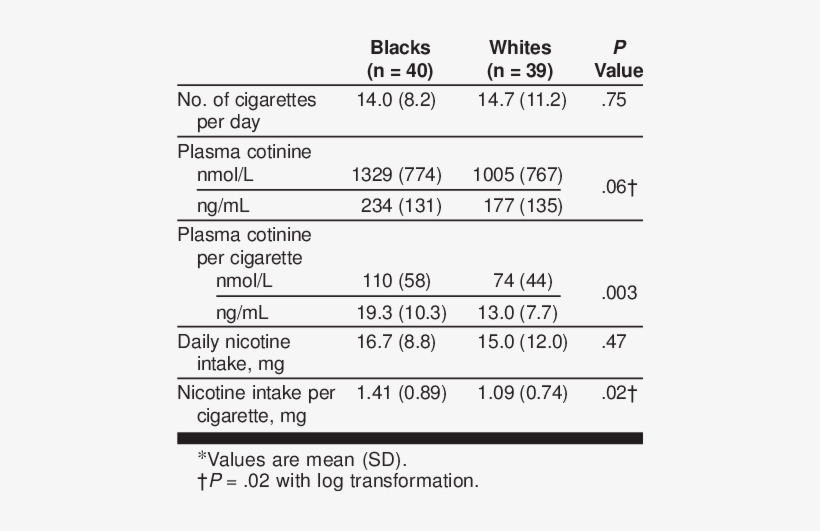 | | Blacks (n = 40) | Whites (n = 39) | P Value |
|---|---|---|---|
| No. of cigarettes per day | 14.0 (8.2) | 14.7 (11.2) | .75 |
| Plasma cotinine | | | |
| nmol/L | 1329 (774) | 1005 (767) | .06† |
| ng/mL | 234 (131) | 177 (135) | |
| Plasma cotinine per cigarette | | | |
| nmol/L | 110 (58) | 74 (44) | .003 |
| ng/mL | 19.3 (10.3) | 13.0 (7.7) | |
| Daily nicotine intake, mg | 16.7 (8.8) | 15.0 (12.0) | .47 |
| Nicotine intake per cigarette, mg | 1.41 (0.89) | 1.09 (0.74) | .02† |

*Values are mean (SD).
†P = .02 with log transformation.